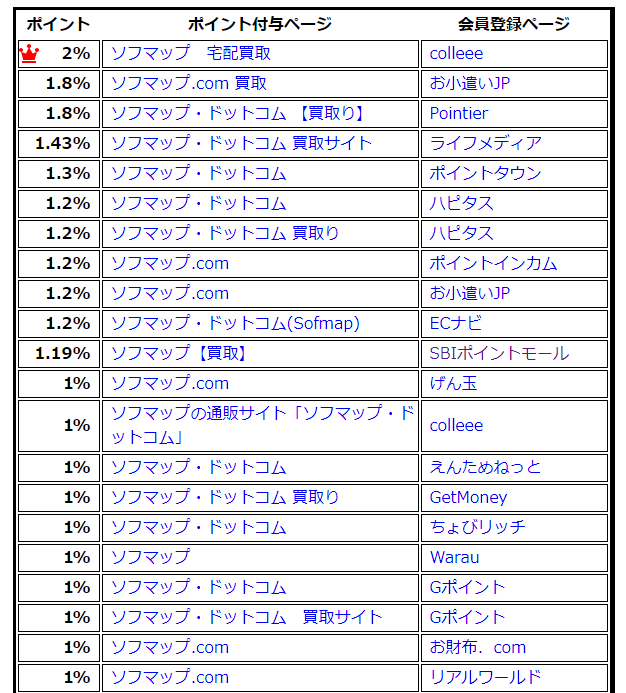 | ポイント | ポイント付与ページ | 会員登録ページ |
|---|---|---|
| 2% | ソフマップ　宅配買取 | colleee |
| 1.8% | ソフマップ.com 買取 | お小遣いJP |
| 1.8% | ソフマップ・ドットコム 【買取り】 | Pointier |
| 1.43% | ソフマップ・ドットコム 買取サイト | ライフメディア |
| 1.3% | ソフマップ・ドットコム | ポイントタウン |
| 1.2% | ソフマップ・ドットコム | ハピタス |
| 1.2% | ソフマップ・ドットコム 買取り | ハピタス |
| 1.2% | ソフマップ.com | ポイントインカム |
| 1.2% | ソフマップ.com | お小遣いJP |
| 1.2% | ソフマップ・ドットコム(Sofmap) | ECナビ |
| 1.19% | ソフマップ【買取】 | SBIポイントモール |
| 1% | ソフマップ.com | げん玉 |
| 1% | ソフマップの通販サイト「ソフマップ・ドットコム」 | colleee |
| 1% | ソフマップ・ドットコム | えんためねっと |
| 1% | ソフマップ・ドットコム 買取り | GetMoney |
| 1% | ソフマップ・ドットコム | ちょびリッチ |
| 1% | ソフマップ | Warau |
| 1% | ソフマップ・ドットコム | Gポイント |
| 1% | ソフマップ・ドットコム　買取サイト | Gポイント |
| 1% | ソフマップ.com | お財布．com |
| 1% | ソフマップ.com | リアルワールド |